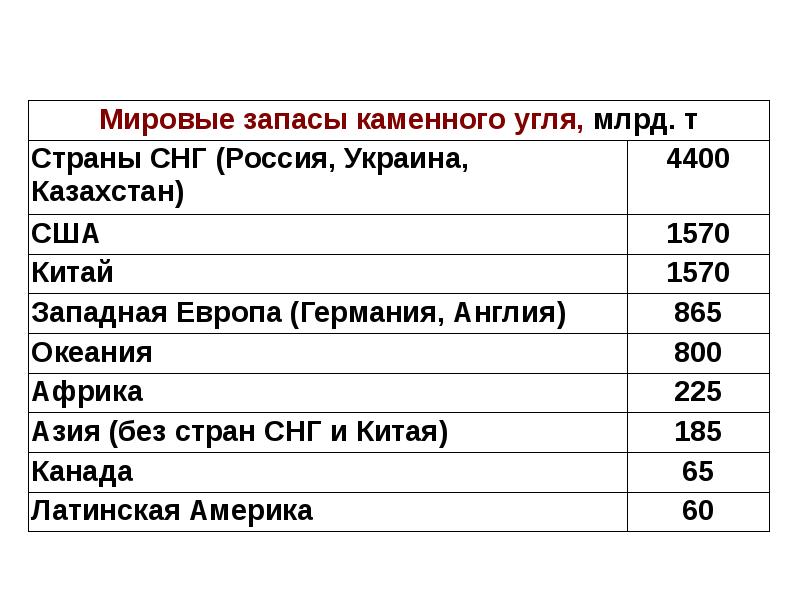 | Мировые запасы каменного угля, млрд. т | |
|---|---|
| Страны СНГ (Россия, Украина, Казахстан) | 4400 |
| США | 1570 |
| Китай | 1570 |
| Западная Европа (Германия, Англия) | 865 |
| Океания | 800 |
| Африка | 225 |
| Азия (без стран СНГ и Китая) | 185 |
| Канада | 65 |
| Латинская Америка | 60 |